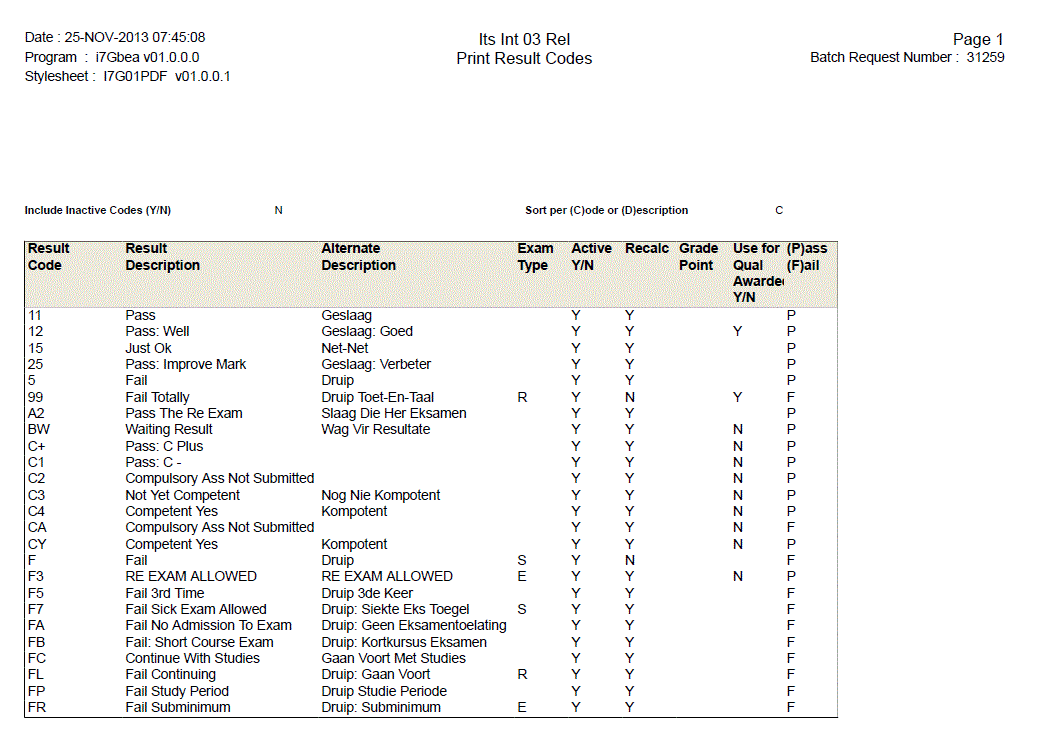 Date : 25-NOV-2013 07:45:08
Program : i7Gbea v01.0.0.0
Stylesheet : I7G01PDF v01.0.0.1

Its Int 03 Rel
Print Result Codes

Page 1
Batch Request Number : 31259

Include Inactive Codes (Y/N) N

Sort per (C)ode or (D)escription C

| Result Code | Result Description | Alternate Description | Exam Type | Active Y/N | Recalc | Grade Point | Use for Qual Awarde Y/N | (P)ass (F)ail |
|---|---|---|---|---|---|---|---|---|
| 11 | Pass | Geslaag | | Y | Y | | | P |
| 12 | Pass: Well | Geslaag: Goed | | Y | Y | | Y | P |
| 15 | Just Ok | Net-Net | | Y | Y | | | P |
| 25 | Pass: Improve Mark | Geslaag: Verbeter | | Y | Y | | | P |
| 5 | Fail | Druip | | Y | Y | | | P |
| 99 | Fail Totally | Druip Toet-En-Taal | R | Y | N | | Y | F |
| A2 | Pass The Re Exam | Slaag Die Her Eksamen | | Y | Y | | | P |
| BW | Waiting Result | Wag Vir Resultate | | Y | Y | | N | P |
| C+ | Pass: C Plus | | | Y | Y | | N | P |
| C1 | Pass: C - | | | Y | Y | | N | P |
| C2 | Compulsory Ass Not Submitted | | | Y | Y | | N | P |
| C3 | Not Yet Competent | Nog Nie Kompotent | | Y | Y | | N | P |
| C4 | Competent Yes | Kompotent | | Y | Y | | N | P |
| CA | Compulsory Ass Not Submitted | | | Y | Y | | N | F |
| CY | Competent Yes | Kompotent | | Y | Y | | N | P |
| F | Fail | Druip | S | Y | N | | | F |
| F3 | RE EXAM ALLOWED | RE EXAM ALLOWED | E | Y | Y | | N | P |
| F5 | Fail 3rd Time | Druip 3de Keer | | Y | Y | | | F |
| F7 | Fail Sick Exam Allowed | Druip: Siekte Eks Toegel | S | Y | Y | | | F |
| FA | Fail No Admission To Exam | Druip: Geen Eksamentoelating | | Y | Y | | | F |
| FB | Fail: Short Course Exam | Druip: Kortkursus Eksamen | | Y | Y | | | F |
| FC | Continue With Studies | Gaan Voort Met Studies | | Y | Y | | | F |
| FL | Fail Continuing | Druip: Gaan Voort | R | Y | Y | | | F |
| FP | Fail Study Period | Druip Studie Periode | | Y | Y | | | F |
| FR | Fail Subminimum | Druip: Subminimum | E | Y | Y | | | F |